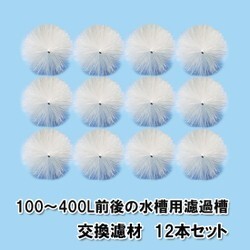 100～400L前後の水槽用濾過槽
交換濾材　12本セット